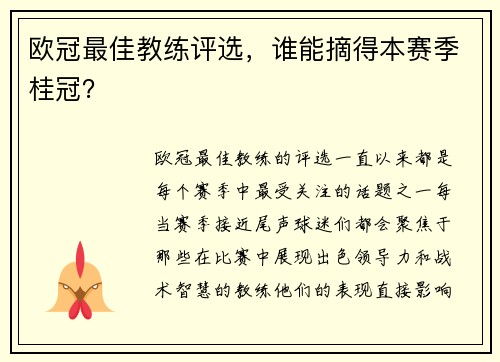 欧冠最佳教练评选，谁能摘得本赛季桂冠?

欧冠最佳教练的评选一直以来都是每个赛季中最受关注的话题之一每当赛季接近尾声球迷们都会聚焦于那些在比赛中展现出色领导力和战术智慧的教练他们的表现直接影响